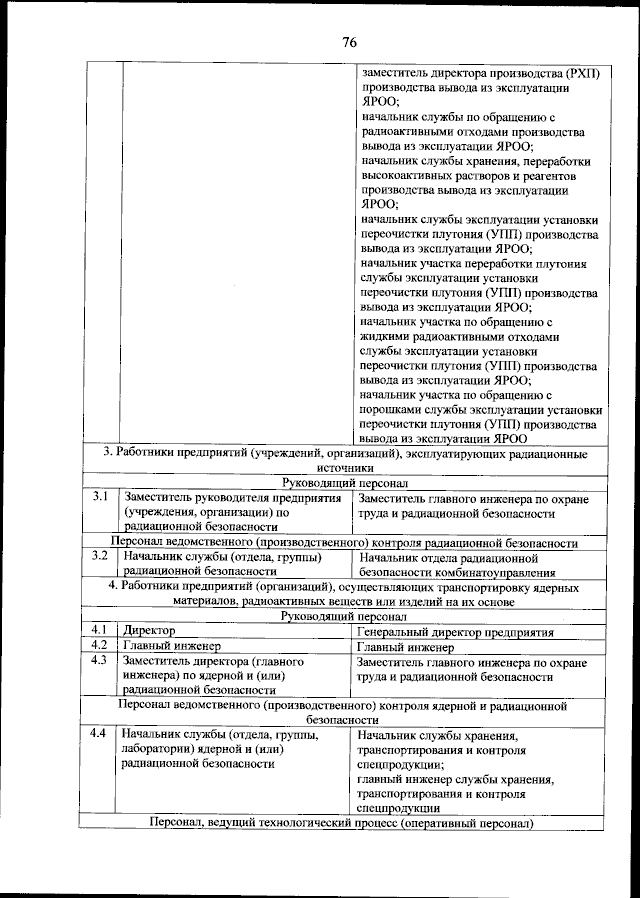 76

| | | |
|---|---|---|
| | | заместитель директора производства (РХП) производства вывода из эксплуатации ЯРОО; начальник службы по обращению с радиоактивными отходами производства вывода из эксплуатации ЯРОО; начальник службы хранения, переработки высокоактивных растворов и реагентов производства вывода из эксплуатации ЯРОО; начальник службы эксплуатации установки переочистки плутония (УПП) производства вывода из эксплуатации ЯРОО; начальник участка переработки плутония службы эксплуатации установки переочистки плутония (УПП) производства вывода из эксплуатации ЯРОО; начальник участка по обращению с жидкими радиоактивными отходами службы эксплуатации установки переочистки плутония (УПП) производства вывода из эксплуатации ЯРОО; начальник участка по обращению с порошками службы эксплуатации установки переочистки плутония (УПП) производства вывода из эксплуатации ЯРОО |
| 3. Работники предприятий (учреждений, организаций), эксплуатирующих радиационные источники | | |
| Руководящий персонал | | |
| 3.1 | Заместитель руководителя предприятия (учреждения, организации) по радиационной безопасности | Заместитель главного инженера по охране труда и радиационной безопасности |
| Персонал ведомственного (производственного) контроля радиационной безопасности | | |
| 3.2 | Начальник службы (отдела, группы) радиационной безопасности | Начальник отдела радиационной безопасности комбинатоуправления |
| 4. Работники предприятий (организаций), осуществляющих транспортировку ядерных материалов, радиоактивных веществ или изделий на их основе | | |
| Руководящий персонал | | |
| 4.1 | Директор | Генеральный директор предприятия |
| 4.2 | Главный инженер | Главный инженер |
| 4.3 | Заместитель директора (главного инженера) по ядерной и (или) радиационной безопасности | Заместитель главного инженера по охране труда и радиационной безопасности |
| Персонал ведомственного (производственного) контроля ядерной и радиационной безопасности | | |
| 4.4 | Начальник службы (отдела, группы, лаборатории) ядерной и (или) радиационной безопасности | Начальник службы хранения, транспортирования и контроля спецпродукции; главный инженер службы хранения, транспортирования и контроля спецпродукции |
| Персонал, ведущий технологический процесс (оперативный персонал) | | |